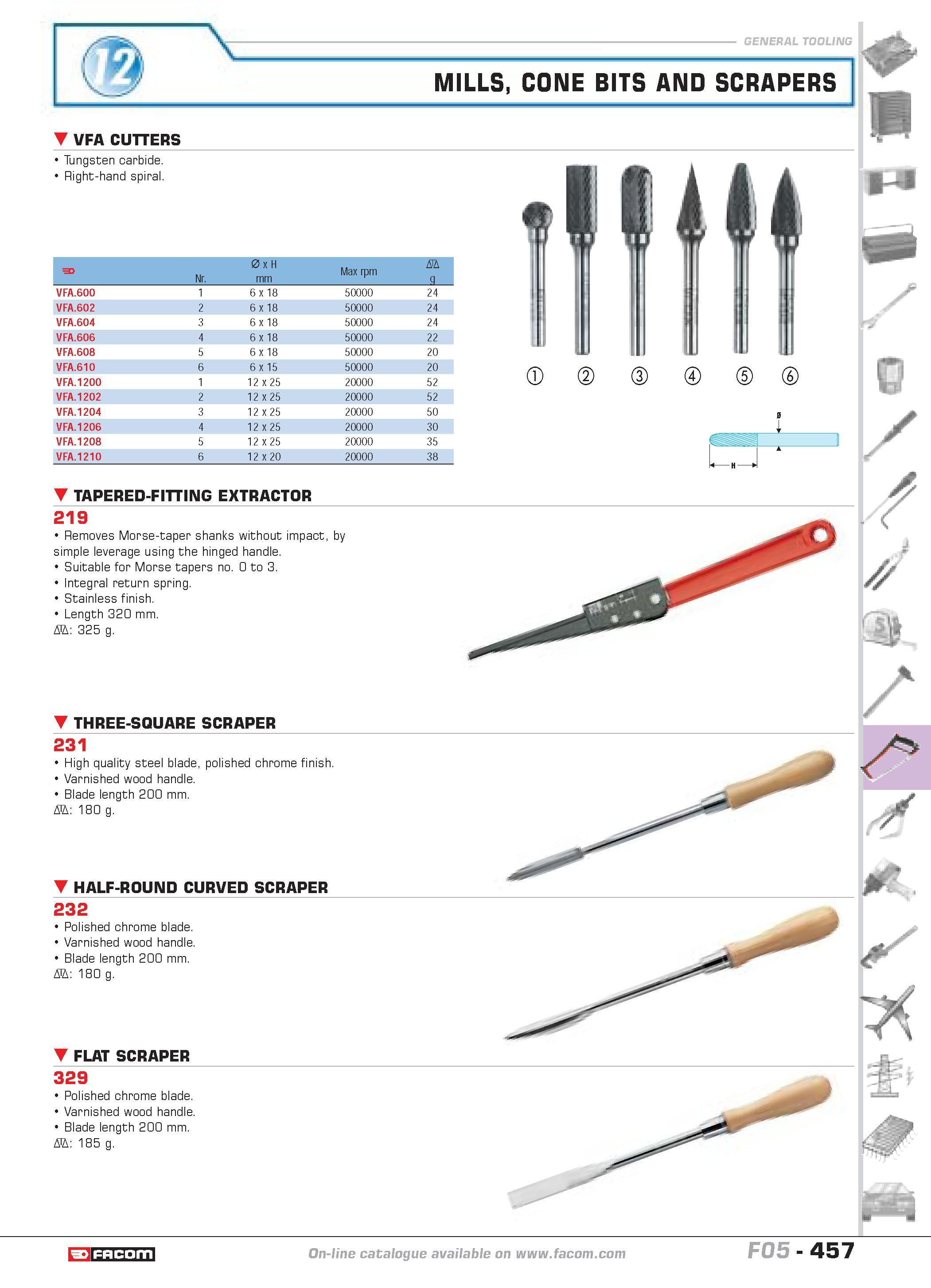 12

GENERAL TOOLING

MILLS, CONE BITS AND SCRAPERS

VFA CUTTERS
• Tungsten carbide.
• Right-hand spiral.

| | Nr. | Ø x H mm | Max rpm | g |
|---|---|---|---|---|
| VFA.600 | 1 | 6 x 18 | 50000 | 24 |
| VFA.602 | 2 | 6 x 18 | 50000 | 24 |
| VFA.604 | 3 | 6 x 18 | 50000 | 24 |
| VFA.606 | 4 | 6 x 18 | 50000 | 22 |
| VFA.608 | 5 | 6 x 18 | 50000 | 20 |
| VFA.610 | 6 | 6 x 15 | 50000 | 20 |
| VFA.1200 | 1 | 12 x 25 | 20000 | 52 |
| VFA.1202 | 2 | 12 x 25 | 20000 | 52 |
| VFA.1204 | 3 | 12 x 25 | 20000 | 50 |
| VFA.1206 | 4 | 12 x 25 | 20000 | 30 |
| VFA.1208 | 5 | 12 x 25 | 20000 | 35 |
| VFA.1210 | 6 | 12 x 20 | 20000 | 38 |

① ② ③ ④ ⑤ ⑥

Ø
H

TAPERED-FITTING EXTRACTOR
219
• Removes Morse-taper shanks without impact, by simple leverage using the hinged handle.
• Suitable for Morse tapers no. 0 to 3.
• Integral return spring.
• Stainless finish.
• Length 320 mm.
: 325 g.

THREE-SQUARE SCRAPER
231
• High quality steel blade, polished chrome finish.
• Varnished wood handle.
• Blade length 200 mm.
: 180 g.

HALF-ROUND CURVED SCRAPER
232
• Polished chrome blade.
• Varnished wood handle.
• Blade length 200 mm.
: 180 g.

FLAT SCRAPER
329
• Polished chrome blade.
• Varnished wood handle.
• Blade length 200 mm.
: 185 g.

FACOM
On-line catalogue available on www.facom.com
F05 - 457